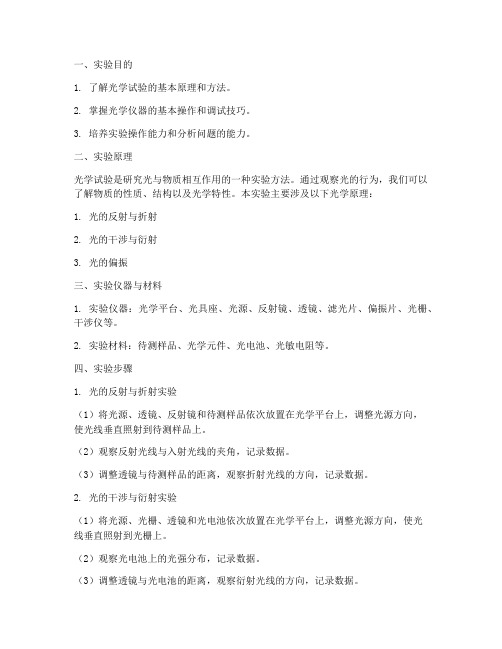 一、实验目的

1. 了解光学试验的基本原理和方法。

2. 掌握光学仪器的基本操作和调试技巧。

3. 培养实验操作能力和分析问题的能力。

二、实验原理

光学试验是研究光与物质相互作用的一种实验方法。通过观察光的行为，我们可以了解物质的性质、结构以及光学特性。本实验主要涉及以下光学原理：

1. 光的反射与折射

2. 光的干涉与衍射

3. 光的偏振

三、实验仪器与材料

1. 实验仪器：光学平台、光具座、光源、反射镜、透镜、滤光片、偏振片、光栅、干涉仪等。

2. 实验材料：待测样品、光学元件、光电池、光敏电阻等。

四、实验步骤

1. 光的反射与折射实验

（1）将光源、透镜、反射镜和待测样品依次放置在光学平台上，调整光源方向，使光线垂直照射到待测样品上。

（2）观察反射光线与入射光线的夹角，记录数据。

（3）调整透镜与待测样品的距离，观察折射光线的方向，记录数据。

2. 光的干涉与衍射实验

（1）将光源、光栅、透镜和光电池依次放置在光学平台上，调整光源方向，使光线垂直照射到光栅上。

（2）观察光电池上的光强分布，记录数据。

（3）调整透镜与光电池的距离，观察衍射光线的方向，记录数据。